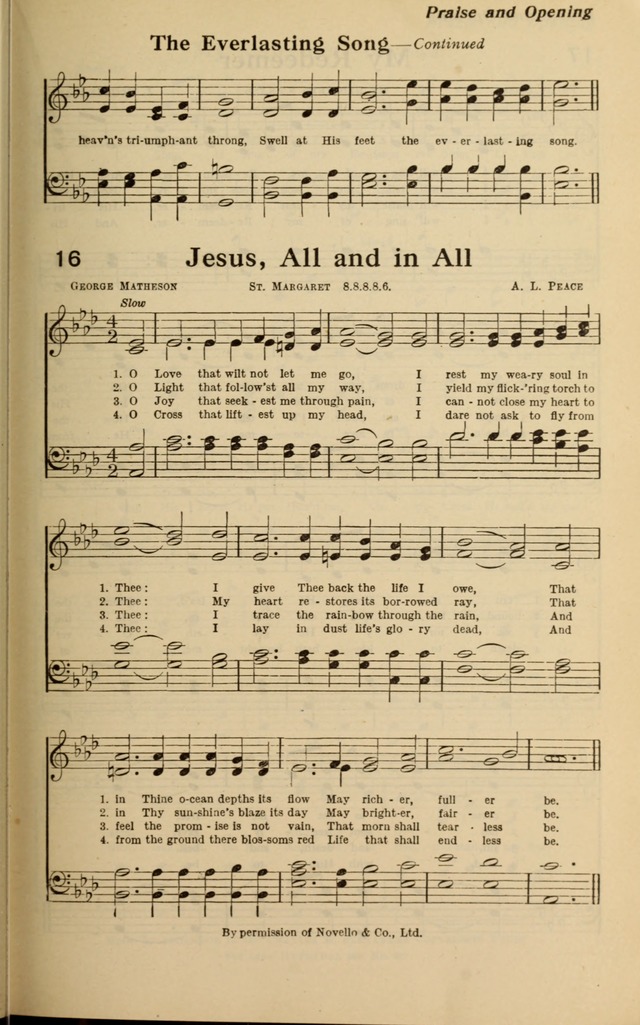 Praise and Opening

The Everlasting Song—Continued

heav'n's tri-umph-ant throng, Swell at His feet the ev - er - last - ing song.

16 Jesus, All and in All

GEORGE MATHESON ST. MARGARET 8.8.8.8.6. A. L. PEACE

Slow

1. O Love that wilt not let me go, I rest my wea-ry soul in
2. O Light that fol-low'st all my way, I yield my flick-'ring torch to
3. O Joy that seek - est me through pain, I can - not close my heart to
4. O Cross that lift - est up my head, I dare not ask to fly from

1. Thee: I give Thee back the life I owe, That
2. Thee: My heart re - stores its bor-rowed ray, That
3. Thee: I trace the rain-bow through the rain, And
4. Thee: I lay in dust life's glo - ry dead, And

1. in Thine o-cean depths its flow May rich - er, full - er be.
2. in Thy sun-shine's blaze its day May bright-er, fair - er be.
3. feel the prom - ise is not vain, That morn shall tear - less be.
4. from the ground there blos-soms red Life that shall end - less be.

By permission of Novello & Co., Ltd.